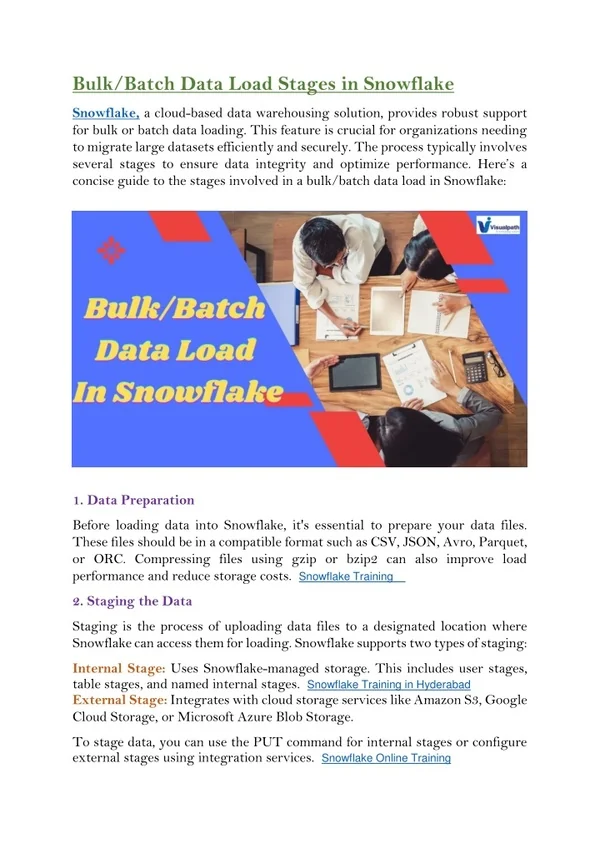 Bulk/Batch Data Load Stages in Snowflake

Snowflake, a cloud-based data warehousing solution, provides robust support for bulk or batch data loading. This feature is crucial for organizations needing to migrate large datasets efficiently and securely. The process typically involves several stages to ensure data integrity and optimize performance. Here's a concise guide to the stages involved in a bulk/batch data load in Snowflake:

Visualpath

Bulk/Batch Data Load In Snowflake

1. Data Preparation

Before loading data into Snowflake, it's essential to prepare your data files. These files should be in a compatible format such as CSV, JSON, Avro, Parquet, or ORC. Compressing files using gzip or bzip2 can also improve load performance and reduce storage costs. Snowflake Training

2. Staging the Data

Staging is the process of uploading data files to a designated location where Snowflake can access them for loading. Snowflake supports two types of staging:

Internal Stage: Uses Snowflake-managed storage. This includes user stages, table stages, and named internal stages. Snowflake Training in Hyderabad
External Stage: Integrates with cloud storage services like Amazon S3, Google Cloud Storage, or Microsoft Azure Blob Storage.

To stage data, you can use the PUT command for internal stages or configure external stages using integration services. Snowflake Online Training